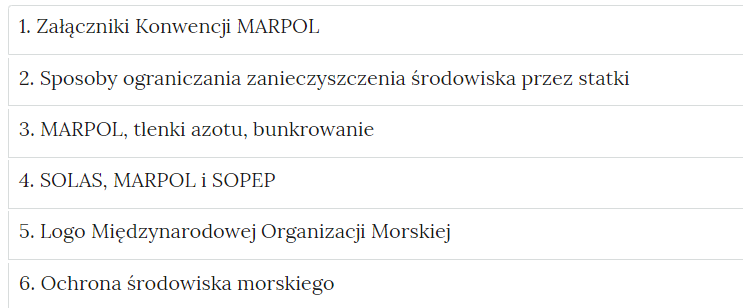 1. Załączniki Konwencji MARPOL

2. Sposoby ograniczania zanieczyszczenia środowiska przez statki

3. MARPOL, tlenki azotu, bunkrowanie

4. SOLAS, MARPOL i SOPEP

5. Logo Międzynarodowej Organizacji Morskiej

6. Ochrona środowiska morskiego